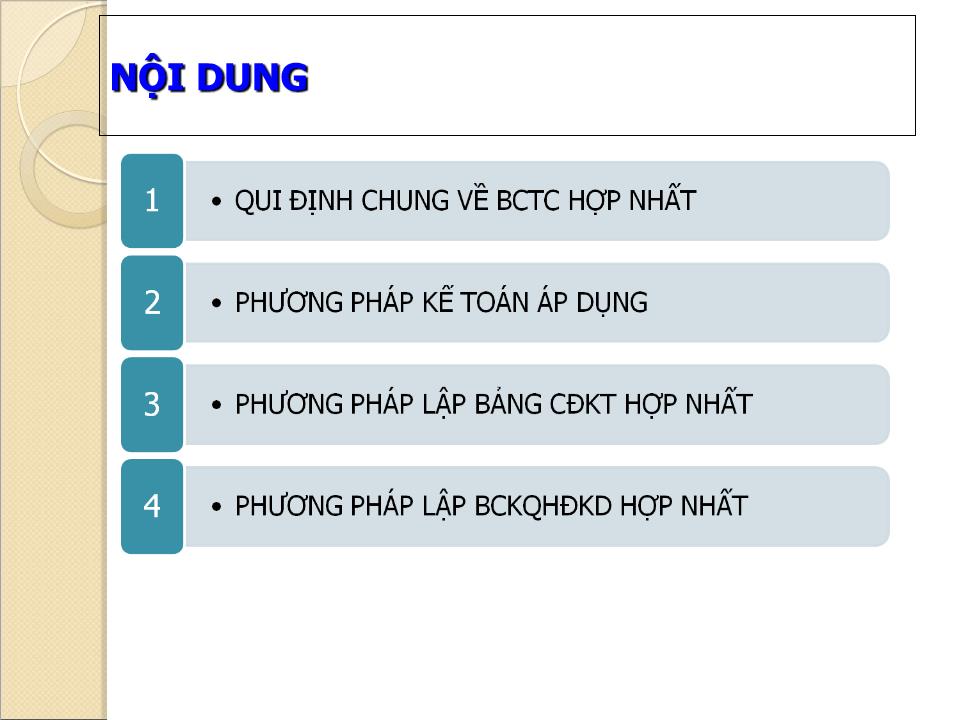 NỘI DUNG

1

• QUI ĐỊNH CHUNG VỀ BCTC HỢP NHẤT

2

• PHƯƠNG PHÁP KẾ TOÁN ÁP DỤNG

3

• PHƯƠNG PHÁP LẬP BẢNG CĐKT HỢP NHẤT

4

• PHƯƠNG PHÁP LẬP BCKQHĐKD HỢP NHẤT